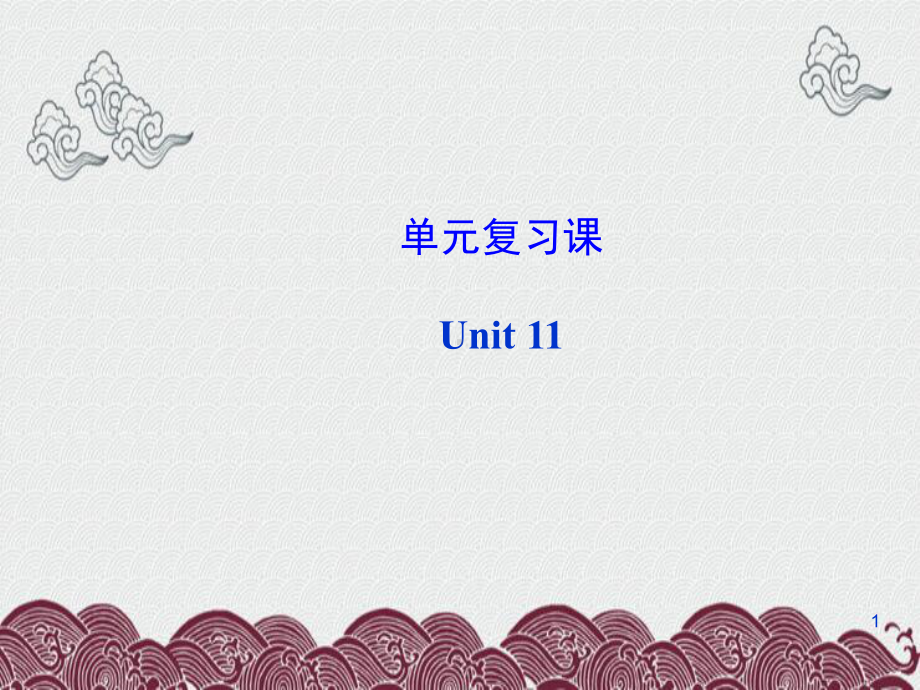 单元复习课

Unit 11

1